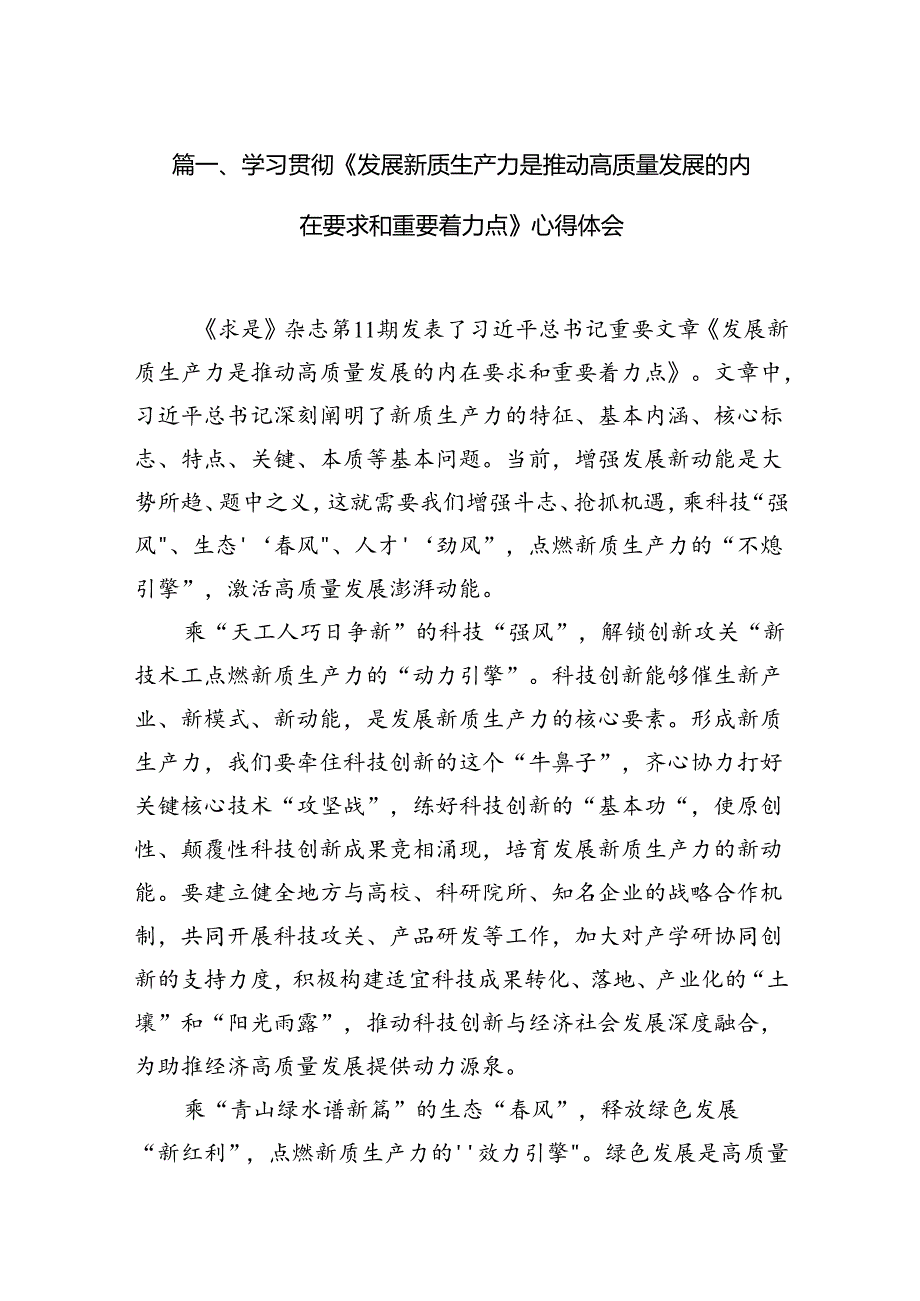 篇一、学习贯彻《发展新质生产力是推动高质量发展的内在要求和重要着力点》心得体会

《求是》杂志第11期发表了习近平总书记重要文章《发展新质生产力是推动高质量发展的内在要求和重要着力点》。文章中，习近平总书记深刻阐明了新质生产力的特征、基本内涵、核心标志、特点、关键、本质等基本问题。当前，增强发展新动能是大势所趋、题中之义，这就需要我们增强斗志、抢抓机遇，乘科技“强风"、生态'‘春风"、人才'‘劲风”，点燃新质生产力的“不熄引擎”，激活高质量发展澎湃动能。

乘“天工人巧日争新”的科技“强风”，解锁创新攻关“新技术工点燃新质生产力的“动力引擎”。科技创新能够催生新产业、新模式、新动能，是发展新质生产力的核心要素。形成新质生产力，我们要牵住科技创新的这个“牛鼻子”，齐心协力打好关键核心技术“攻坚战”，练好科技创新的“基本功“，使原创性、颠覆性科技创新成果竞相涌现，培育发展新质生产力的新动能。要建立健全地方与高校、科研院所、知名企业的战略合作机制，共同开展科技攻关、产品研发等工作，加大对产学研协同创新的支持力度，积极构建适宜科技成果转化、落地、产业化的“土壤”和“阳光雨露”，推动科技创新与经济社会发展深度融合，为助推经济高质量发展提供动力源泉。

乘“青山绿水谱新篇”的生态“春风”，释放绿色发展“新红利”，点燃新质生产力的''效力引擎"。绿色发展是高质量